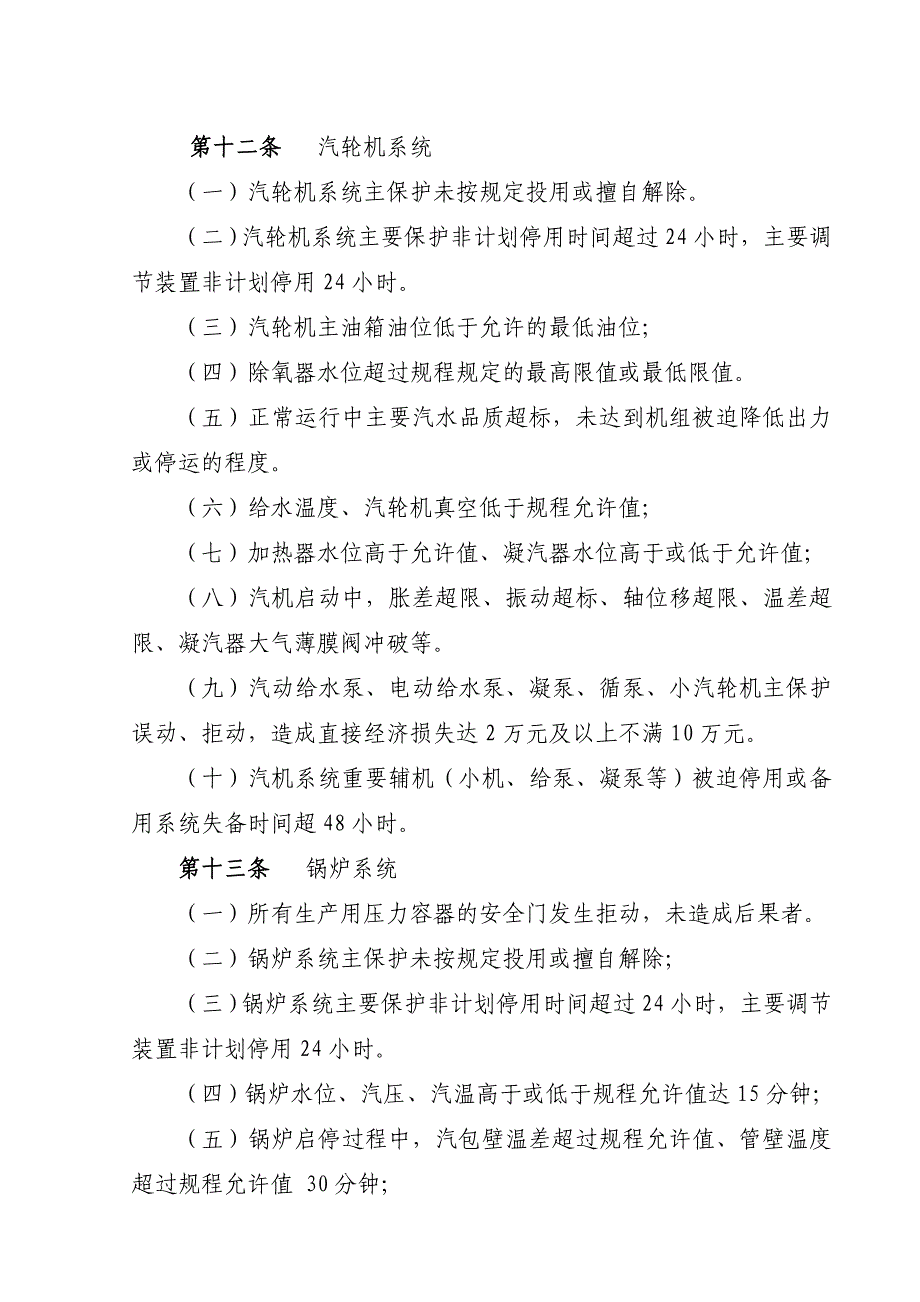 第十二条　汽轮机系统

（一）汽轮机系统主保护未按规定投用或擅自解除。

（二）汽轮机系统主要保护非计划停用时间超过 24 小时，主要调节装置非计划停用 24 小时。

（三）汽轮机主油箱油位低于允许的最低油位;

（四）除氧器水位超过规程规定的最高限值或最低限值。

（五）正常运行中主要汽水品质超标，未达到机组被迫降低出力或停运的程度。

（六）给水温度、汽轮机真空低于规程允许值;

（七）加热器水位高于允许值、凝汽器水位高于或低于允许值;

（八）汽机启动中，胀差超限、振动超标、轴位移超限、温差超限、凝汽器大气薄膜阀冲破等。

（九）汽动给水泵、电动给水泵、凝泵、循泵、小汽轮机主保护误动、拒动，造成直接经济损失达 2 万元及以上不满 10 万元。

（十）汽机系统重要辅机（小机、给泵、凝泵等）被迫停用或备用系统失备时间超 48 小时。

第十三条　锅炉系统

（一）所有生产用压力容器的安全门发生拒动，未造成后果者。

（二）锅炉系统主保护未按规定投用或擅自解除;

（三）锅炉系统主要保护非计划停用时间超过 24 小时，主要调节装置非计划停用 24 小时。

（四）锅炉水位、汽压、汽温高于或低于规程允许值达 15 分钟;

（五）锅炉启停过程中，汽包壁温差超过规程允许值、管壁温度超过规程允许值 30 分钟;